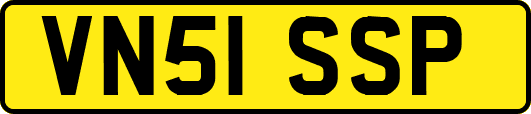 VN51 SSP